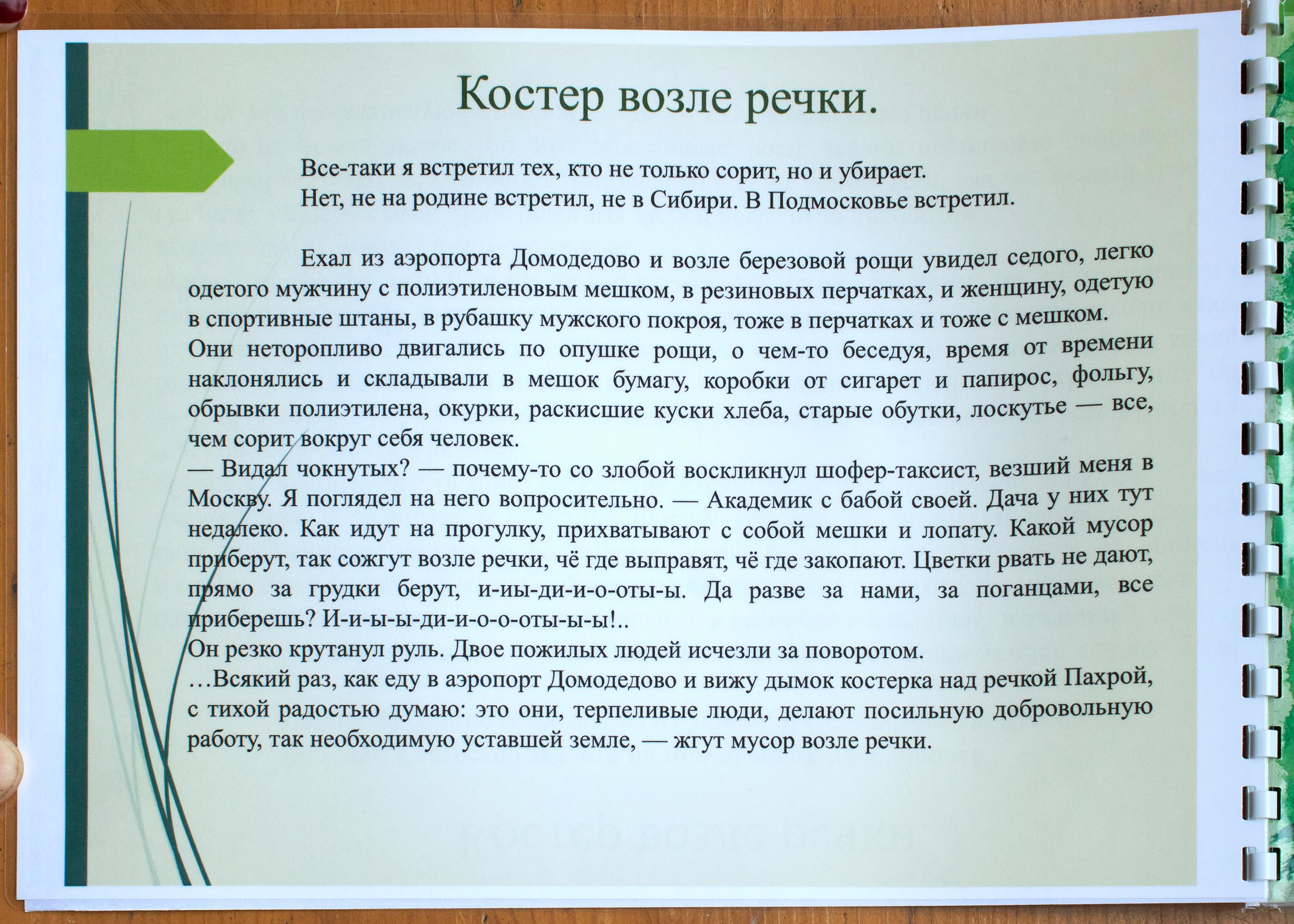 Костер возле речки.

Все-таки я встретил тех, кто не только сорит, но и убирает. Нет, не на родине встретил, не в Сибири. В Подмосковье встретил.

Ехал из аэропорта Домодедово и возле березовой рощи увидел седого, легко одетого мужчину с полиэтиленовым мешком, в резиновых перчатках, и женщину, одетую в спортивные штаны, в рубашку мужского покроя, тоже в перчатках и тоже с мешком. Они неторопливо двигались по опушке рощи, о чем-то беседуя, время от времени наклонялись и складывали в мешок бумагу, коробки от сигарет и папирос, фольгу, обрывки полиэтилена, окурки, раскисшие куски хлеба, старые обутки, лоскутье — все, чем сорит вокруг себя человек.
— Видал чокнутых? — почему-то со злобой воскликнул шофер-таксист, везший меня в Москву. Я поглядел на него вопросительно. — Академик с бабой своей. Дача у них тут недалеко. Как идут на прогулку, прихватывают с собой мешки и лопату. Какой мусор приберут, так сожгут возле речки, чё где выправят, чё где закопают. Цветки рвать не дают, прямо за грудки берут, и-иы-ди-и-о-оты-ы. Да разве за нами, за поганцами, все приберешь? И-и-ы-ы-ди-и-о-о-оты-ы-ы!..
Он резко крутанул руль. Двое пожилых людей исчезли за поворотом.
…Всякий раз, как еду в аэропорт Домодедово и вижу дымок костерка над речкой Пахрой, с тихой радостью думаю: это они, терпеливые люди, делают посильную добровольную работу, так необходимую уставшей земле, — жгут мусор возле речки.